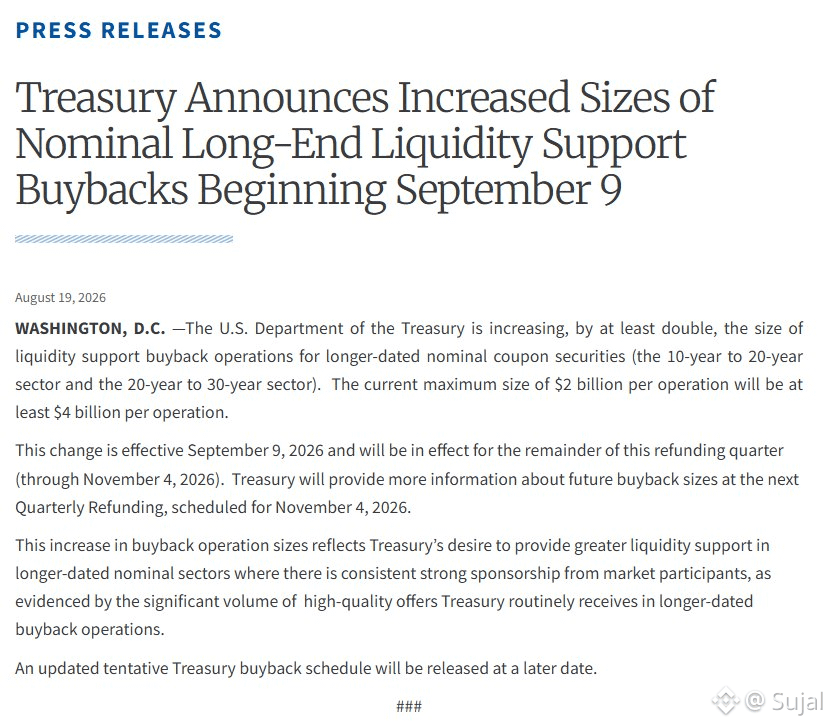 PRESS RELEASES

Treasury Announces Increased Sizes of Nominal Long-End Liquidity Support Buybacks Beginning September 9

August 19, 2026

WASHINGTON, D.C. —The U.S. Department of the Treasury is increasing, by at least double, the size of liquidity support buyback operations for longer-dated nominal coupon securities (the 10-year to 20-year sector and the 20-year to 30-year sector). The current maximum size of $2 billion per operation will be at least $4 billion per operation.

This change is effective September 9, 2026 and will be in effect for the remainder of this refunding quarter (through November 4, 2026). Treasury will provide more information about future buyback sizes at the next Quarterly Refunding, scheduled for November 4, 2026.

This increase in buyback operation sizes reflects Treasury's desire to provide greater liquidity support in longer-dated nominal sectors where there is consistent strong sponsorship from market participants, as evidenced by the significant volume of high-quality offers Treasury routinely receives in longer-dated buyback operations.

An updated tentative Treasury buyback schedule will be released at a later date.

###

@ Sujal